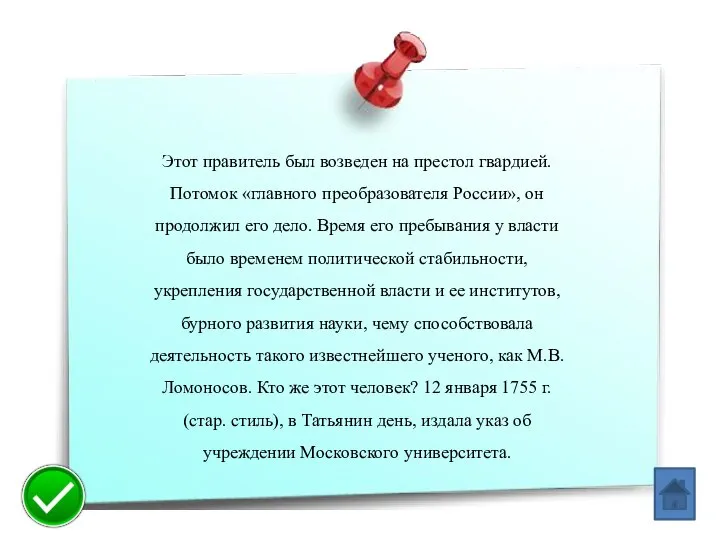 Этот правитель был возведен на престол гвардией. Потомок «главного преобразователя России», он продолжил его дело. Время его пребывания у власти было временем политической стабильности, укрепления государственной власти и ее институтов, бурного развития науки, чему способствовала деятельность такого известнейшего ученого, как М.В. Ломоносов. Кто же этот человек? 12 января 1755 г. (стар. стиль), в Татьянин день, издала указ об учреждении Московского университета.